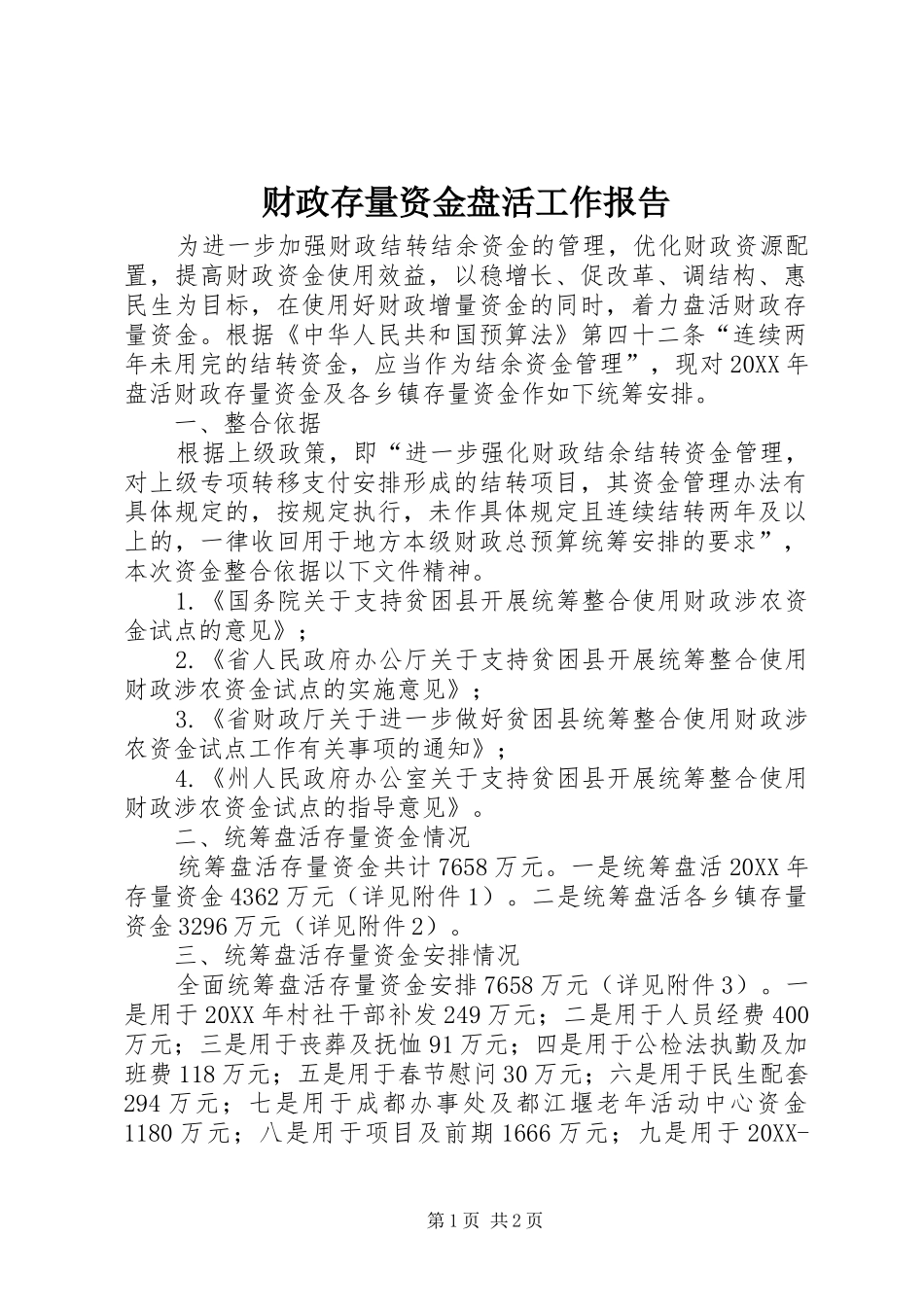 财政存量资金盘活工作报告

为进一步加强财政结转结余资金的管理，优化财政资源配置，提高财政资金使用效益，以稳增长、促改革、调结构、惠民生为目标，在使用好财政增量资金的同时，着力盘活财政存量资金。根据《中华人民共和国预算法》第四十二条“连续两年未用完的结转资金，应当作为结余资金管理”，现对20XX年盘活财政存量资金及各乡镇存量资金作如下统筹安排。

一、整合依据

根据上级政策，即“进一步强化财政结余结转资金管理，对上级专项转移支付安排形成的结转项目，其资金管理办法有具体规定的，按规定执行，未作具体规定且连续结转两年及以上的，一律收回用于地方本级财政总预算统筹安排的要求”，本次资金整合依据以下文件精神。

1.《国务院关于支持贫困县开展统筹整合使用财政涉农资金试点的意见》；

2.《省人民政府办公厅关于支持贫困县开展统筹整合使用财政涉农资金试点的实施意见》；

3.《省财政厅关于进一步做好贫困县统筹整合使用财政涉农资金试点工作有关事项的通知》；

4.《州人民政府办公室关于支持贫困县开展统筹整合使用财政涉农资金试点的指导意见》。

二、统筹盘活存量资金情况

统筹盘活存量资金共计7658万元。一是统筹盘活20XX年存量资金4362万元（详见附件1）。二是统筹盘活各乡镇存量资金3296万元（详见附件2）。

三、统筹盘活存量资金安排情况

全面统筹盘活存量资金安排7658万元（详见附件3）。一是用于20XX年村社干部补发249万元；二是用于人员经费400万元；三是用于丧葬及抚恤91万元；四是用于公检法执勤及加班费118万元；五是用于春节慰问30万元；六是用于民生配套294万元；七是用于成都办事处及都江堰老年活动中心资金1180万元；八是用于项目及前期1666万元；九是用于20XX-

第1页 共2页